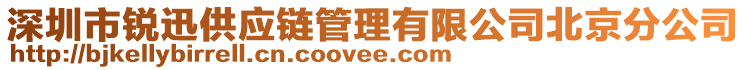 深圳市锐迅供应链管理有限公司北京分公司
http://bjkellybirrell.cn.coovee.com